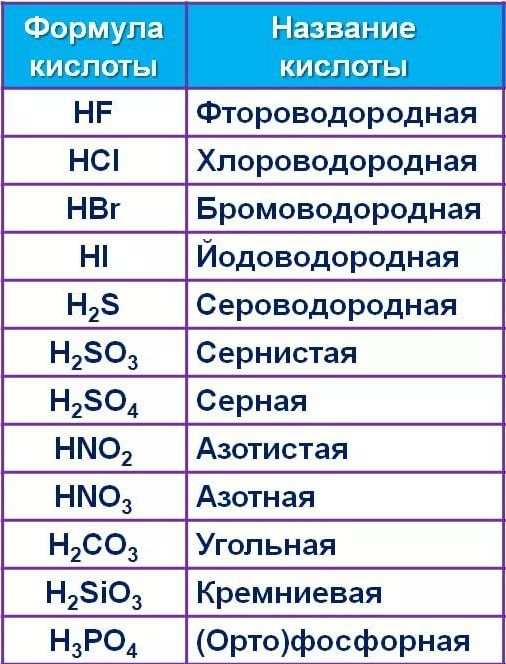 | Формула кислоты | Название кислоты |
|---|---|
| $HF$ | Фтороводородная |
| $HCl$ | Хлороводородная |
| $HBr$ | Бромоводородная |
| $HI$ | Йодоводородная |
| $H_2S$ | Сероводородная |
| $H_2SO_3$ | Сернистая |
| $H_2SO_4$ | Серная |
| $HNO_2$ | Азотистая |
| $HNO_3$ | Азотная |
| $H_2CO_3$ | Угольная |
| $H_2SiO_3$ | Кремниевая |
| $H_3PO_4$ | (Орто)фосфорная |